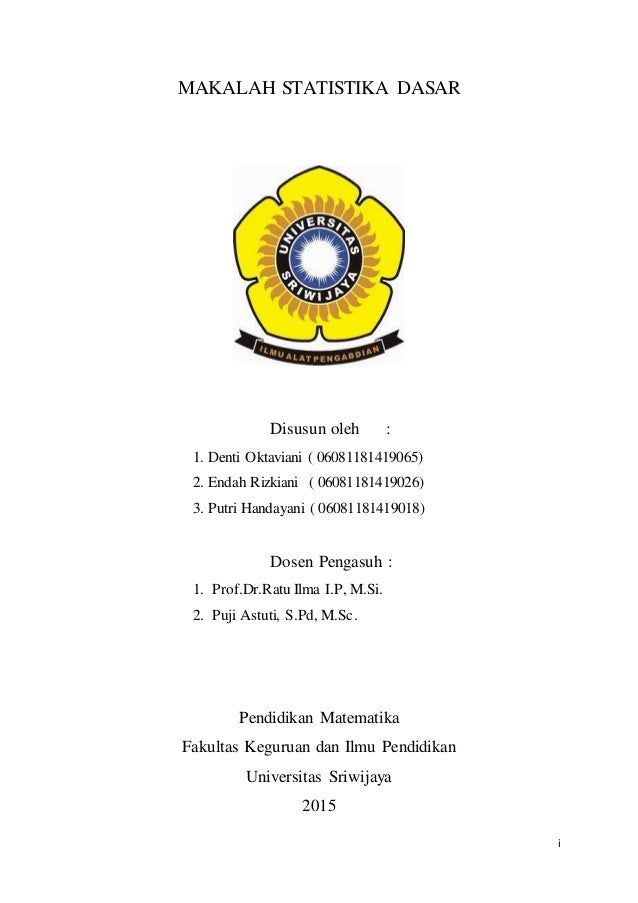 MAKALAH STATISTIKA DASAR

UNIVERSITAS SRIWIJAYA

ILMU ALAT PENGABDIAN

Disusun oleh :

1. Denti Oktaviani ( 06081181419065)
2. Endah Rizkiani ( 06081181419026)
3. Putri Handayani ( 06081181419018)

Dosen Pengasuh :

1. Prof.Dr.Ratu Ilma I.P, M.Si.
2. Puji Astuti, S.Pd, M.Sc.

Pendidikan Matematika
Fakultas Keguruan dan Ilmu Pendidikan
Universitas Sriwijaya
2015

i